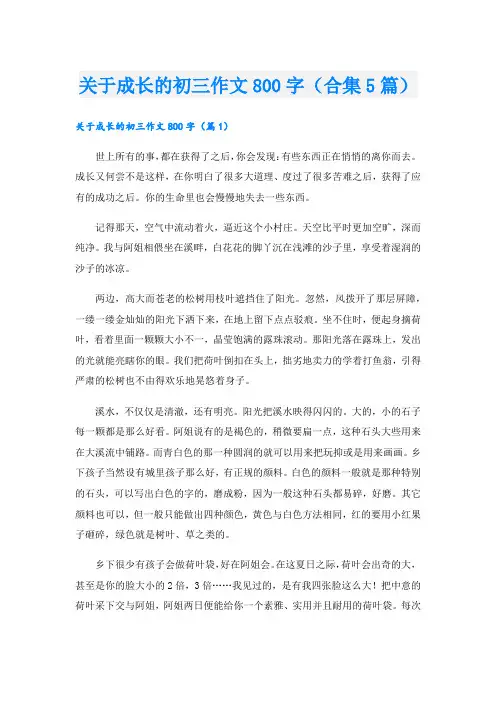 关于成长的初三作文800字（合集5篇）

关于成长的初三作文800字（篇1）

世上所有的事，都在获得了之后，你会发现：有些东西正在悄悄的离你而去。成长又何尝不是这样，在你明白了很多大道理、度过了很多苦难之后，获得了应有的成功之后。你的生命里也会慢慢地失去一些东西。

记得那天，空气中流动着火，逼近这个小村庄。天空比平时更加空旷，深而纯净。我与阿姐相偎坐在溪畔，白花花的脚丫沉在浅滩的沙子里，享受着湿润的沙子的冰凉。

两边，高大而苍老的松树用枝叶遮挡住了阳光。忽然，风拨开了那层屏障，一缕一缕金灿灿的阳光下洒下来，在地上留下点点驳痕。坐不住时，便起身摘荷叶，看着里面一颗颗大小不一，晶莹饱满的露珠滚动。那阳光落在露珠上，发出的光就能亮瞎你的眼。我们把荷叶倒扣在头上，拙劣地卖力的学着打鱼翁，引得严肃的松树也不由得欢乐地晃悠着身子。

溪水，不仅仅是清澈，还有明亮。阳光把溪水映得闪闪的。大的，小的石子每一颗都是那么好看。阿姐说有的是褐色的，稍微要扁一点，这种石头大些用来在大溪流中铺路。而青白色的那一种圆润的就可以用来把玩抑或是用来画画。乡下孩子当然没有城里孩子那么好，有正规的颜料。白色的颜料一般就是那种特别的石头，可以写出白色的字的，磨成粉，因为一般这种石头都易碎，好磨。其它颜料也可以，但一般只能做出四种颜色，黄色与白色方法相同，红的要用小红果子砸碎，绿色就是树叶、草之类的。

乡下很少有孩子会做荷叶袋，好在阿姐会。在这夏日之际，荷叶会出奇的大，甚至是你的脸大小的2倍，3倍……我见过的，是有我四张脸这么大！把中意的荷叶采下交与阿姐，阿姐两日便能给你一个素雅、实用并且耐用的荷叶袋。每次